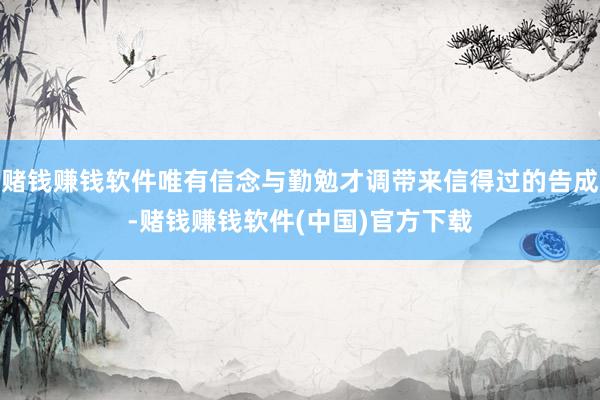 赌钱赚钱软件唯有信念与勤勉才调带来信得过的告成-赌钱赚钱软件(中国)官方下载